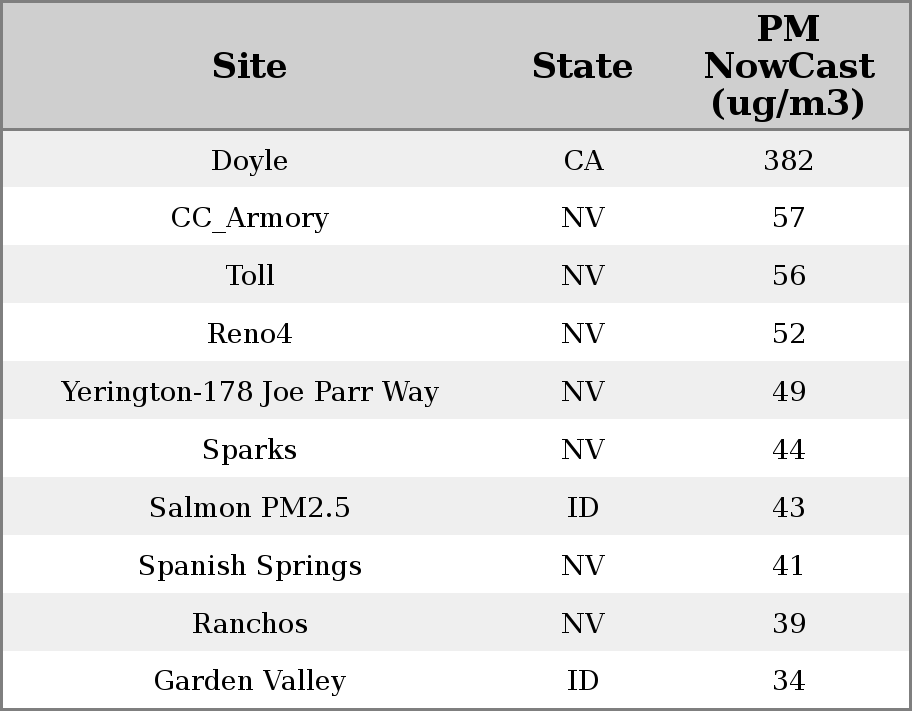 | Site | State | PM NowCast (ug/m3) |
|---|---|---|
| Doyle | CA | 382 |
| CC_Armory | NV | 57 |
| Toll | NV | 56 |
| Reno4 | NV | 52 |
| Yerington-178 Joe Parr Way | NV | 49 |
| Sparks | NV | 44 |
| Salmon PM2.5 | ID | 43 |
| Spanish Springs | NV | 41 |
| Ranchos | NV | 39 |
| Garden Valley | ID | 34 |